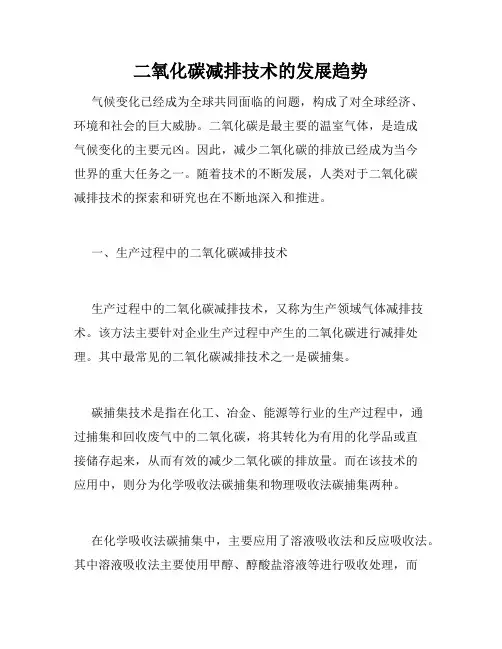 二氧化碳减排技术的发展趋势

气候变化已经成为全球共同面临的问题，构成了对全球经济、环境和社会的巨大威胁。二氧化碳是最主要的温室气体，是造成气候变化的主要元凶。因此，减少二氧化碳的排放已经成为当今世界的重大任务之一。随着技术的不断发展，人类对于二氧化碳减排技术的探索和研究也在不断地深入和推进。

一、生产过程中的二氧化碳减排技术

生产过程中的二氧化碳减排技术，又称为生产领域气体减排技术。该方法主要针对企业生产过程中产生的二氧化碳进行减排处理。其中最常见的二氧化碳减排技术之一是碳捕集。

碳捕集技术是指在化工、冶金、能源等行业的生产过程中，通过捕集和回收废气中的二氧化碳，将其转化为有用的化学品或直接储存起来，从而有效的减少二氧化碳的排放量。而在该技术的应用中，则分为化学吸收法碳捕集和物理吸收法碳捕集两种。

在化学吸收法碳捕集中，主要应用了溶液吸收法和反应吸收法。其中溶液吸收法主要使用甲醇、醇酸盐溶液等进行吸收处理，而